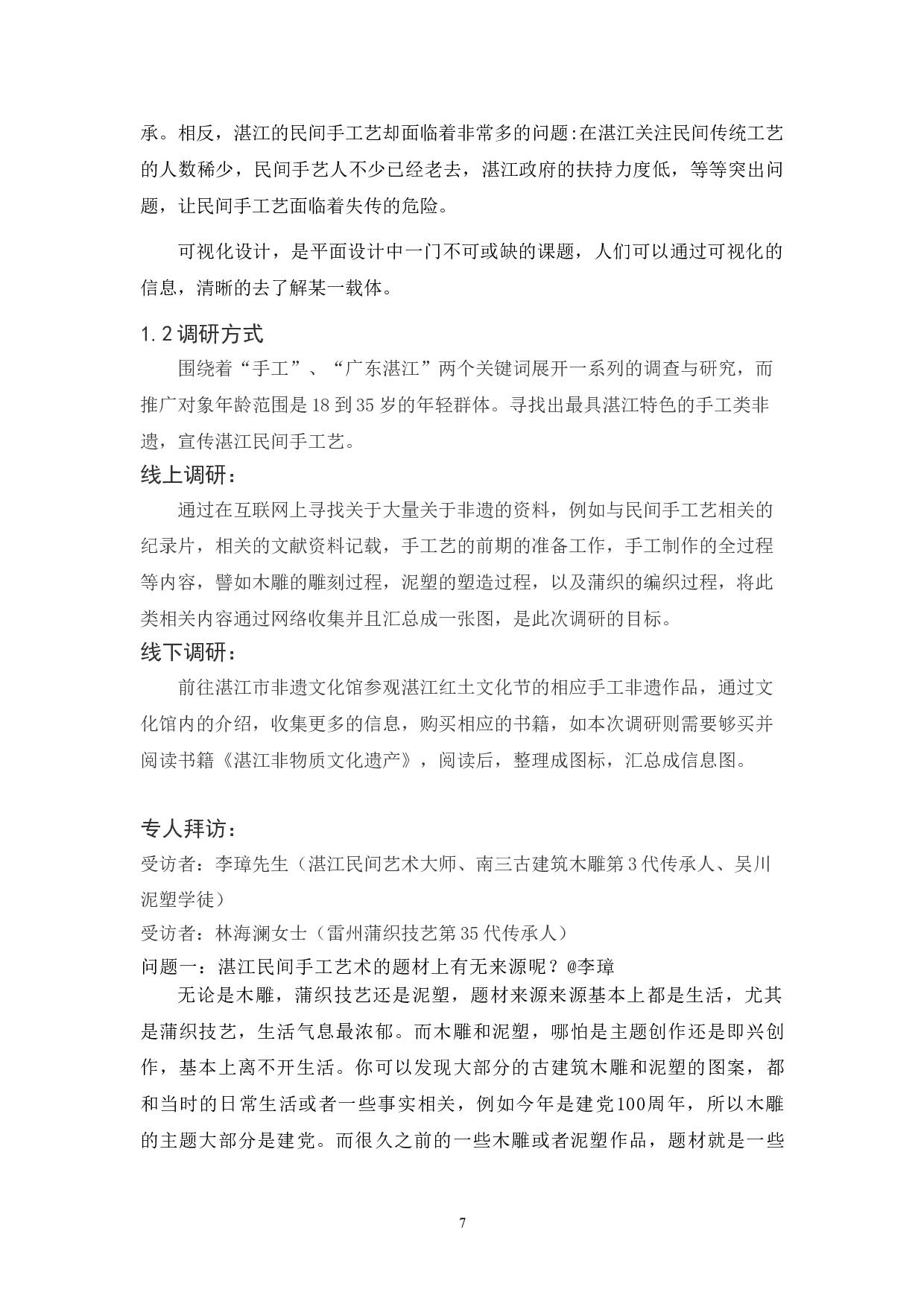 承。相反，湛江的民间手工艺却面临着非常多的问题:在湛江关注民间传统工艺的人数稀少，民间手艺人不少已经老去，湛江政府的扶持力度低，等等突出问题，让民间手工艺面临着失传的危险。

可视化设计，是平面设计中一门不可或缺的课题，人们可以通过可视化的信息，清晰的去了解某一载体。

1.2调研方式

围绕着“手工”、“广东湛江”两个关键词展开一系列的调查与研究，而推广对象年龄范围是18到35岁的年轻群体。寻找出最具湛江特色的手工类非遗，宣传湛江民间手工艺。

线上调研：

通过在互联网上寻找关于大量关于非遗的资料，例如与民间手工艺相关的纪录片，相关的文献资料记载，手工艺的前期的准备工作，手工制作的全过程等内容，譬如木雕的雕刻过程，泥塑的塑造过程，以及蒲织的编织过程，将此类相关内容通过网络收集并且汇总成一张图，是此次调研的目标。

线下调研：

前往湛江市非遗文化馆参观湛江红土文化节的相应手工非遗作品，通过文化馆内的介绍，收集更多的信息，购买相应的书籍，如本次调研则需要够买并阅读书籍《湛江非物质文化遗产》，阅读后，整理成图标，汇总成信息图。

专人拜访：

受访者：李璋先生（湛江民间艺术大师、南三古建筑木雕第3代传承人、吴川泥塑学徒）

受访者：林海澜女士（雷州蒲织技艺第35代传承人）

问题一：湛江民间手工艺术的题材上有无来源呢？@李璋

无论是木雕，蒲织技艺还是泥塑，题材来源来源基本上都是生活，尤其是蒲织技艺，生活气息最浓郁。而木雕和泥塑，哪怕是主题创作还是即兴创作，基本上离不开生活。你可以发现大部分的古建筑木雕和泥塑的图案，都和当时的日常生活或者一些事实相关，例如今年是建党100周年，所以木雕的主题大部分是建党。而很久之前的一些木雕或者泥塑作品，题材就是一些

7